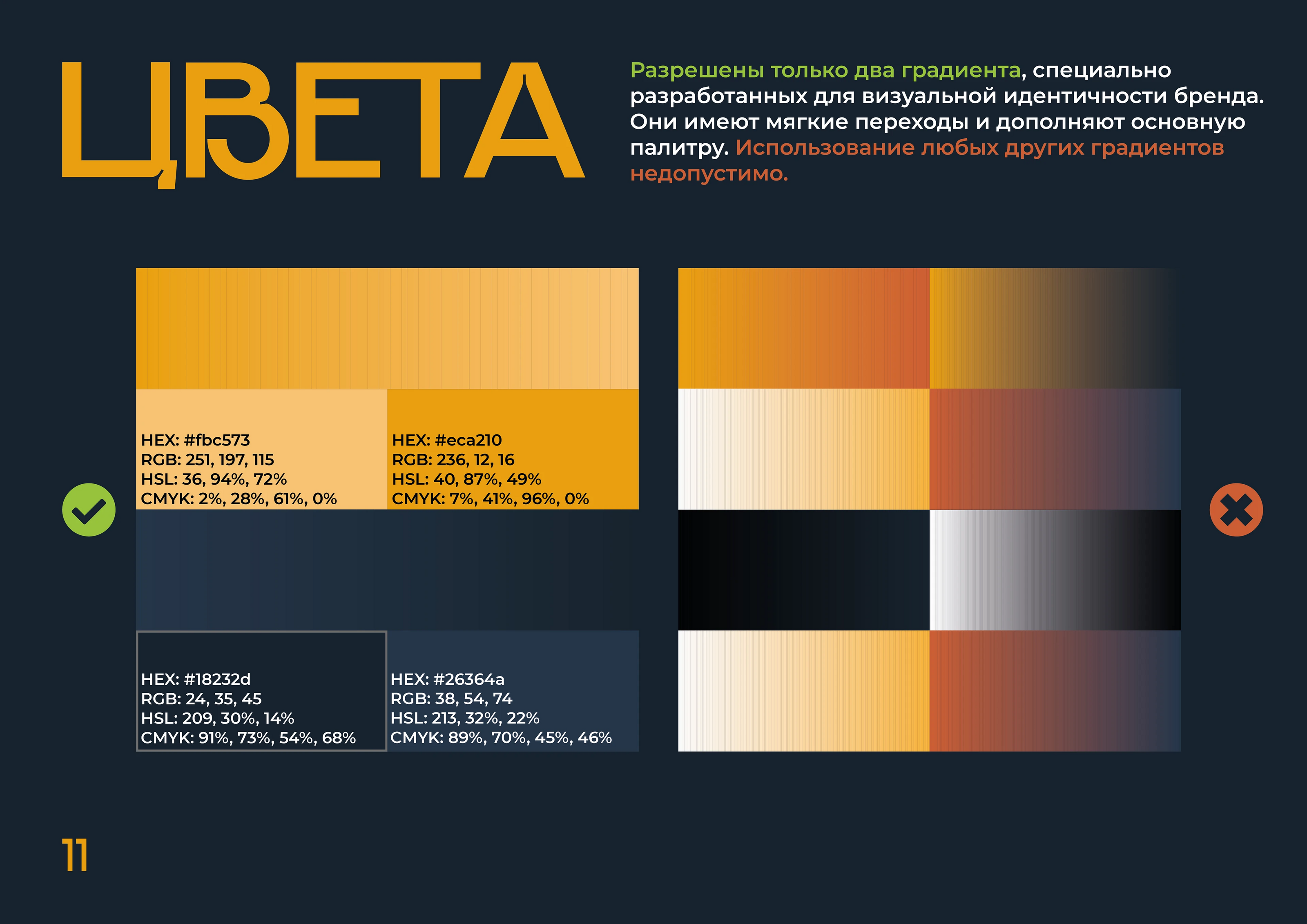 ЦВЕТА

Разрешены только два градиента, специально разработанных для визуальной идентичности бренда. Они имеют мягкие переходы и дополняют основную палитру. Использование любых других градиентов недопустимо.

HEX: #fbc573
RGB: 251, 197, 115
HSL: 36, 94%, 72%
CMYK: 2%, 28%, 61%, 0%

HEX: #eca210
RGB: 236, 12, 16
HSL: 40, 87%, 49%
CMYK: 7%, 41%, 96%, 0%

HEX: #18232d
RGB: 24, 35, 45
HSL: 209, 30%, 14%
CMYK: 91%, 73%, 54%, 68%

HEX: #26364a
RGB: 38, 54, 74
HSL: 213, 32%, 22%
CMYK: 89%, 70%, 45%, 46%

11